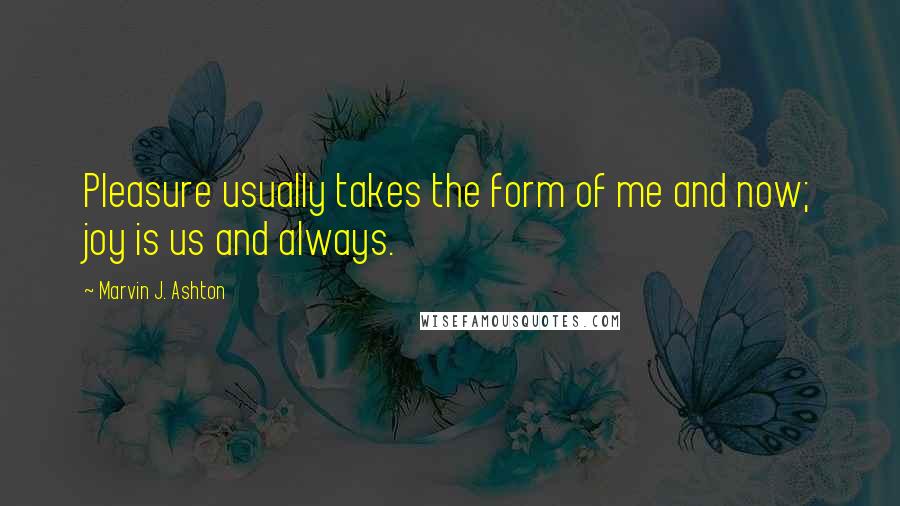 Pleasure usually takes the form of me and now; joy is us and always.

~ Marvin J. Ashton

WISEFAMOUSQUOTES.COM